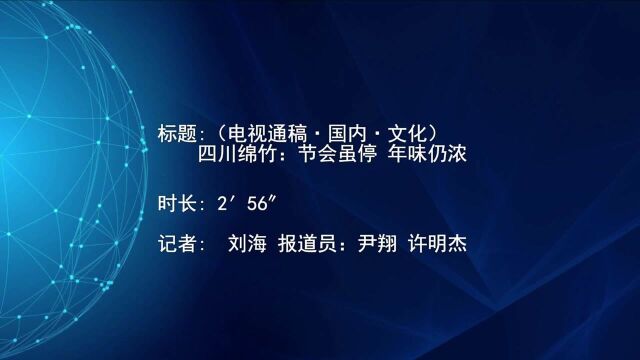 标题:（电视通稿·国内·文化）
四川绵竹：节会虽停 年味仍浓

时长: 2′56″

记者: 刘海 报道员：尹翔 许明杰